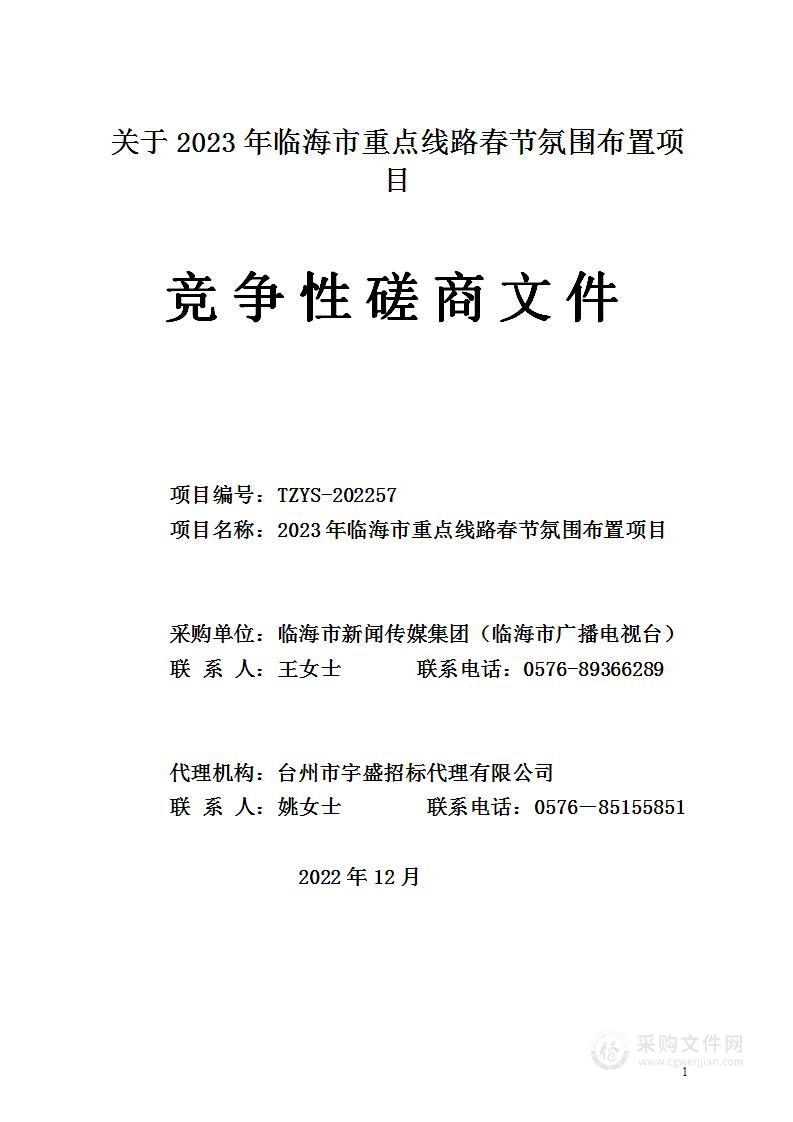 关于 2023 年临海市重点线路春节氛围布置项目

竞争性磋商文件

项目编号：TZYS-202257
项目名称：2023 年临海市重点线路春节氛围布置项目

采购单位：临海市新闻传媒集团（临海市广播电视台）
联 系 人：王女士 联系电话：0576-89366289

代理机构：台州市宇盛招标代理有限公司
联 系 人：姚女士 联系电话：0576－85155851

2022 年 12 月

采购文件网
www.cgwenjian.com

1